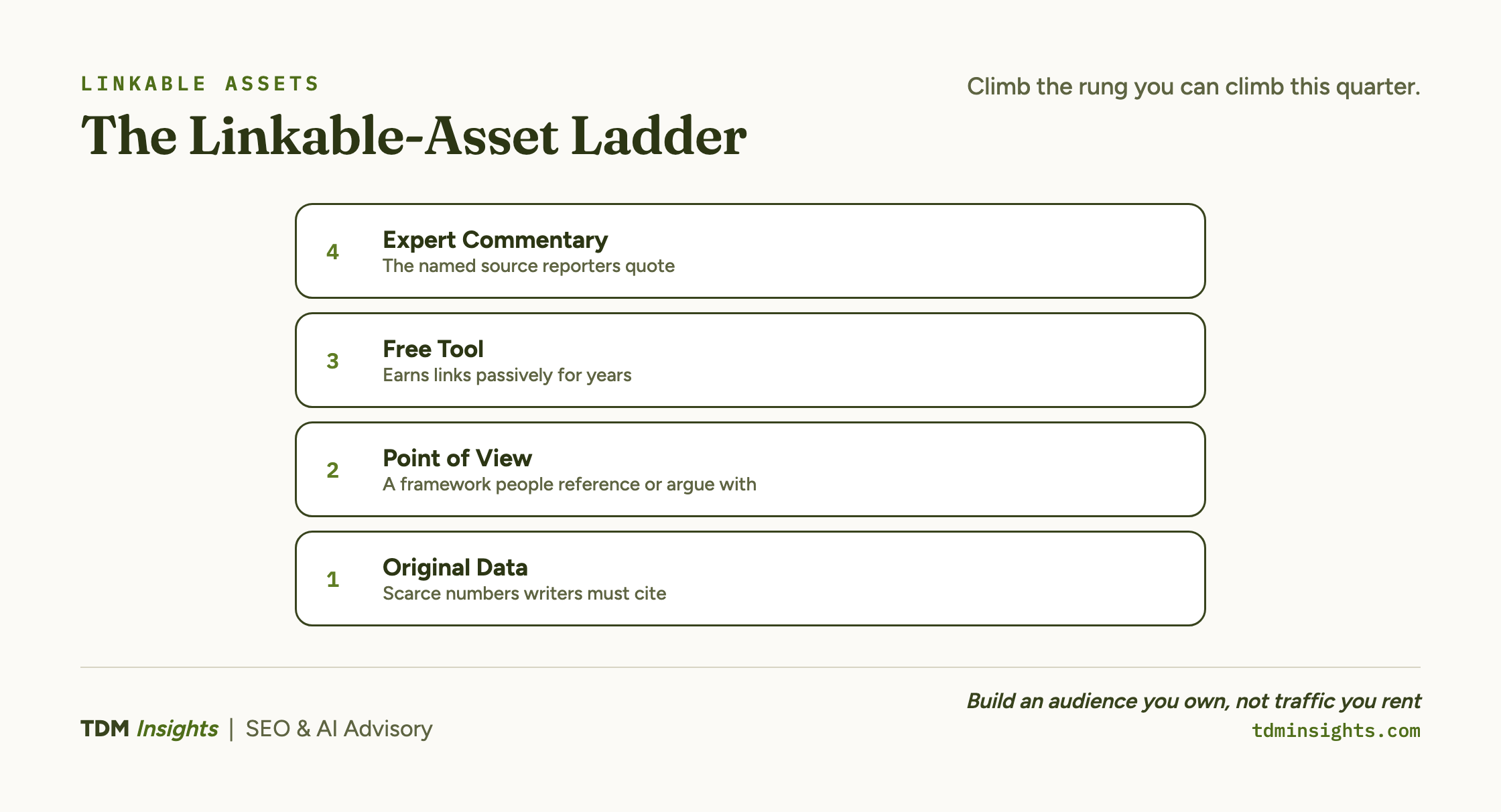 LINKABLE ASSETS

The Linkable-Asset Ladder

Climb the rung you can climb this quarter.

4 Expert Commentary
The named source reporters quote

3 Free Tool
Earns links passively for years

2 Point of View
A framework people reference or argue with

1 Original Data
Scarce numbers writers must cite

TDM Insights | SEO & AI Advisory

Build an audience you own, not traffic you rent
tdminsights.com